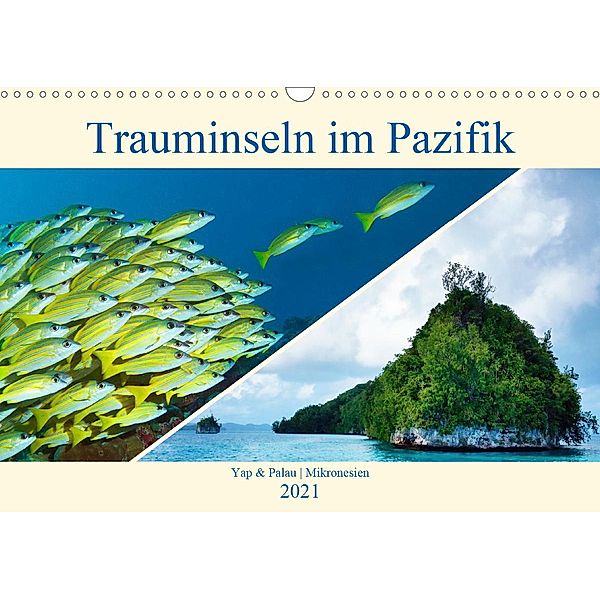 Trauminseln im Pazifik

Yap & Palau | Mikronesien

2021